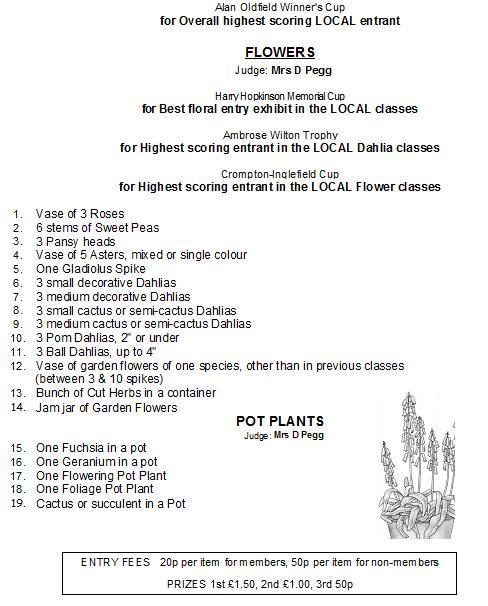 Alan Oldfield Winner's Cup
for Overall highest scoring LOCAL entrant

FLOWERS
Judge: Mrs D Pegg

Harry Hopkinson Memorial Cup
for Best floral entry exhibit in the LOCAL classes

Ambrose Wilton Trophy
for Highest scoring entrant in the LOCAL Dahlia classes

Crompton-Inglefield Cup
for Highest scoring entrant in the LOCAL Flower classes

1. Vase of 3 Roses
2. 6 stems of Sweet Peas
3. 3 Pansy heads
4. Vase of 5 Asters, mixed or single colour
5. One Gladiolus Spike
6. 3 small decorative Dahlias
7. 3 medium decorative Dahlias
8. 3 small cactus or semi-cactus Dahlias
9. 3 medium cactus or semi-cactus Dahlias
10. 3 Pom Dahlias, 2" or under
11. 3 Ball Dahlias, up to 4"
12. Vase of garden flowers of one species, other than in previous classes (between 3 & 10 spikes)
13. Bunch of Cut Herbs in a container
14. Jam jar of Garden Flowers

POT PLANTS
Judge: Mrs D Pegg

15. One Fuchsia in a pot
16. One Geranium in a pot
17. One Flowering Pot Plant
18. One Foliage Pot Plant
19. Cactus or succulent in a Pot

ENTRY FEES 20p per item for members, 50p per item for non-members

PRIZES 1st £1.50, 2nd £1.00, 3rd 50p